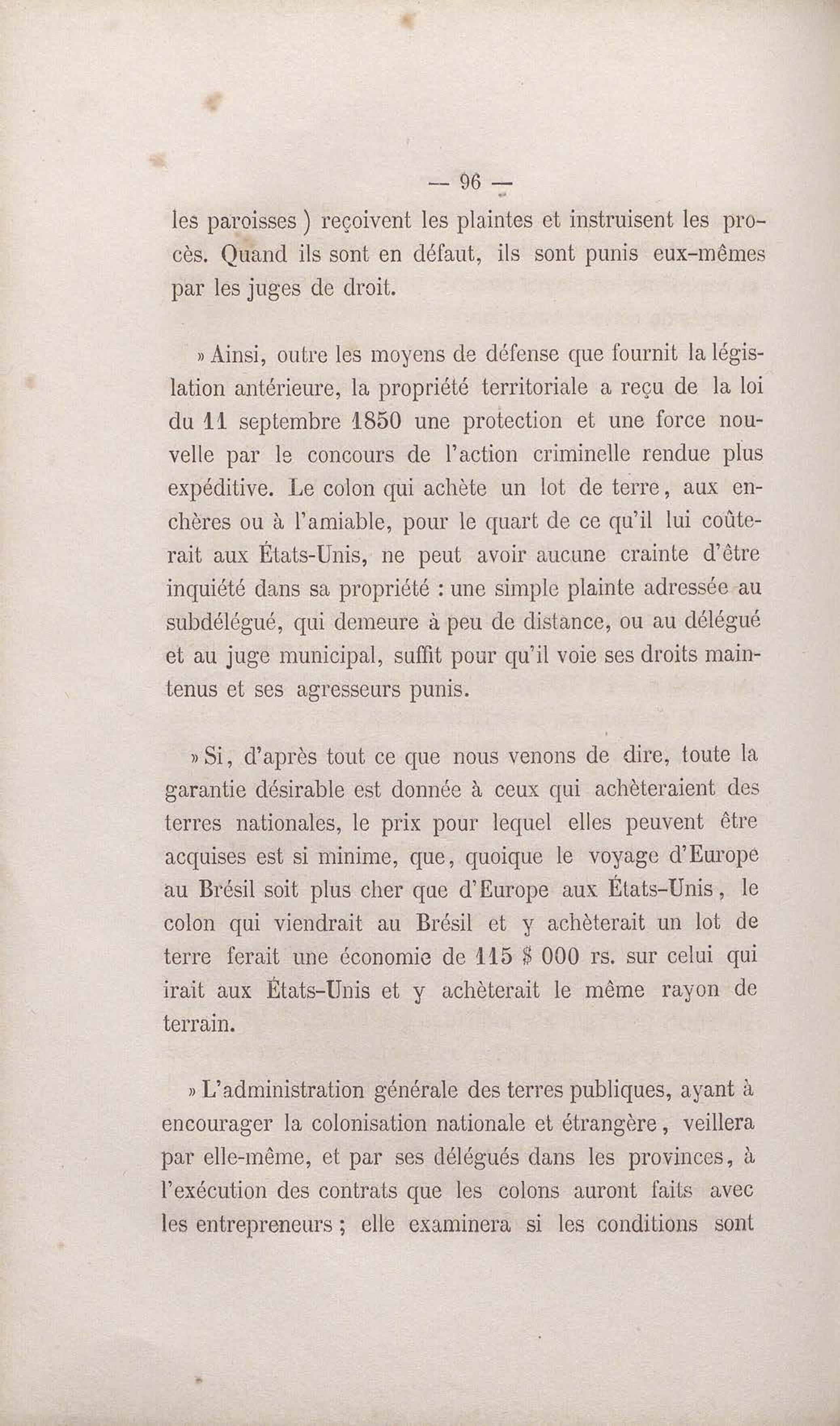 — 96 —

les paroisses ) reçoivent les plaintes et instruisent les procès. Quand ils sont en défaut, ils sont punis eux-mêmes par les juges de droit.

» Ainsi, outre les moyens de défense que fournit la législation antérieure, la propriété territoriale a reçu de la loi du 11 septembre 1850 une protection et une force nouvelle par le concours de l'action criminelle rendue plus expéditive. Le colon qui achète un lot de terre, aux enchères ou à l'amiable, pour le quart de ce qu'il lui coûterait aux États-Unis, ne peut avoir aucune crainte d'être inquiété dans sa propriété : une simple plainte adressée au subdélégué, qui demeure à peu de distance, ou au délégué et au juge municipal, suffit pour qu'il voie ses droits maintenus et ses agresseurs punis.

» Si, d'après tout ce que nous venons de dire, toute la garantie désirable est donnée à ceux qui achèteraient des terres nationales, le prix pour lequel elles peuvent être acquises est si minime, que, quoique le voyage d'Europe au Brésil soit plus cher que d'Europe aux États-Unis, le colon qui viendrait au Brésil et y achèterait un lot de terre ferait une économie de 115 $ 000 rs. sur celui qui irait aux États-Unis et y achèterait le même rayon de terrain.

» L'administration générale des terres publiques, ayant à encourager la colonisation nationale et étrangère, veillera par elle-même, et par ses délégués dans les provinces, à l'exécution des contrats que les colons auront faits avec les entrepreneurs ; elle examinera si les conditions sont